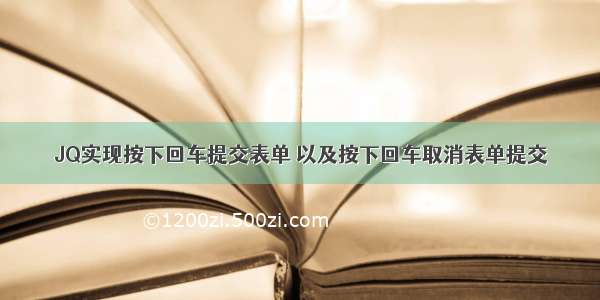 JQ实现按下回车提交表单 以及按下回车取消表单提交

©1200zi.500zi.com